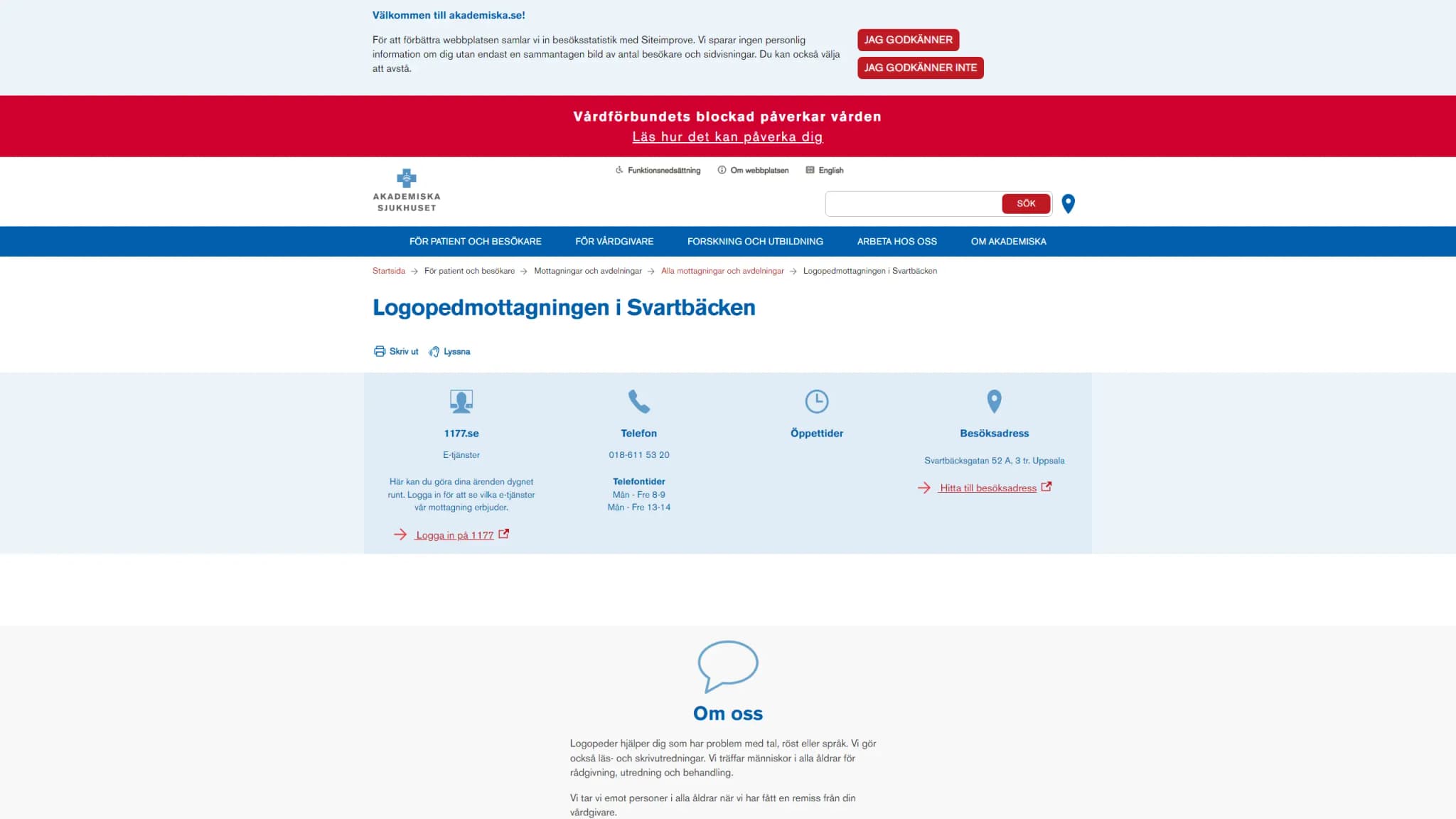 Välkommen till akademiska.se!

För att förbättra webbplatsen samlar vi in besöksstatistik med Siteimprove. Vi sparar ingen personlig information om dig utan endast en sammantagen bild av antal besökare och sidvisningar. Du kan också välja att avstå.

JAG GODKÄNNER

JAG GODKÄNNER INTE

Vårdförbundets blockad påverkar vården
Läs hur det kan påverka dig

AKADEMISKA SJUKHUSET

Funktionsnedsättning Om webbplatsen English

SÖK

FÖR PATIENT OCH BESÖKARE FÖR VÅRDGIVARE FORSKNING OCH UTBILDNING ARBETA HOS OSS OM AKADEMISKA

Startsida → För patient och besökare → Mottagningar och avdelningar → Alla mottagningar och avdelningar → Logopedmottagningen i Svartbäcken

Logopedmottagningen i Svartbäcken

Skriv ut Lyssna

1177.se

E-tjänster

Här kan du göra dina ärenden dygnet runt. Logga in för att se vilka e-tjänster vår mottagning erbjuder.

Logga in på 1177

Telefon

018-611 53 20

Telefontider
Mån - Fre 8-9
Mån - Fre 13-14

Öppettider

Besöksadress

Svartbäcksgatan 52 A, 3 tr. Uppsala

Hitta till besöksadress

Om oss

Logopeder hjälper dig som har problem med tal, röst eller språk. Vi gör också läs- och skrivutredningar. Vi träffar människor i alla åldrar för rådgivning, utredning och behandling.

Vi tar vi emot personer i alla åldrar när vi har fått en remiss från din vårdgivare.